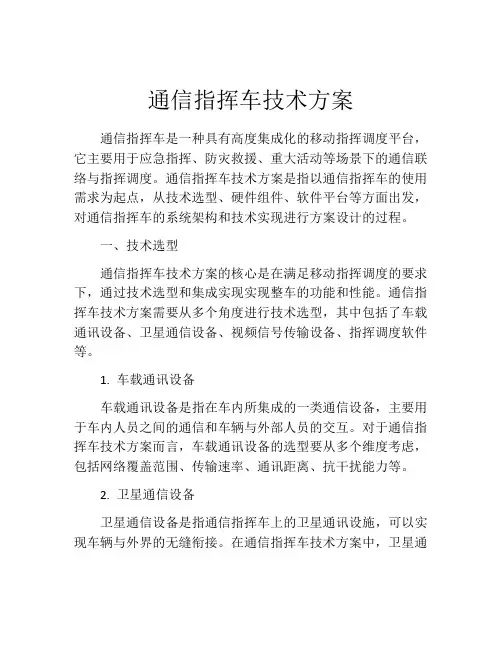 通信指挥车技术方案

通信指挥车是一种具有高度集成化的移动指挥调度平台，它主要用于应急指挥、防灾救援、重大活动等场景下的通信联络与指挥调度。通信指挥车技术方案是指以通信指挥车的使用需求为起点，从技术选型、硬件组件、软件平台等方面出发，对通信指挥车的系统架构和技术实现进行方案设计的过程。

一、技术选型

通信指挥车技术方案的核心是在满足移动指挥调度的要求下，通过技术选型和集成实现实现整车的功能和性能。通信指挥车技术方案需要从多个角度进行技术选型，其中包括了车载通讯设备、卫星通信设备、视频信号传输设备、指挥调度软件等。

1. 车载通讯设备

车载通讯设备是指在车内所集成的一类通信设备，主要用于车内人员之间的通信和车辆与外部人员的交互。对于通信指挥车技术方案而言，车载通讯设备的选型要从多个维度考虑，包括网络覆盖范围、传输速率、通讯距离、抗干扰能力等。

2. 卫星通信设备

卫星通信设备是指通信指挥车上的卫星通讯设施，可以实现车辆与外界的无缝衔接。在通信指挥车技术方案中，卫星通